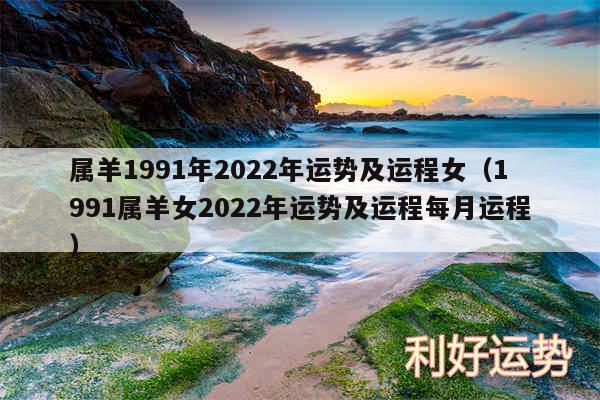 属羊1991年2022年运势及运程女（1991属羊女2022年运势及运程每月运程）

利好运势